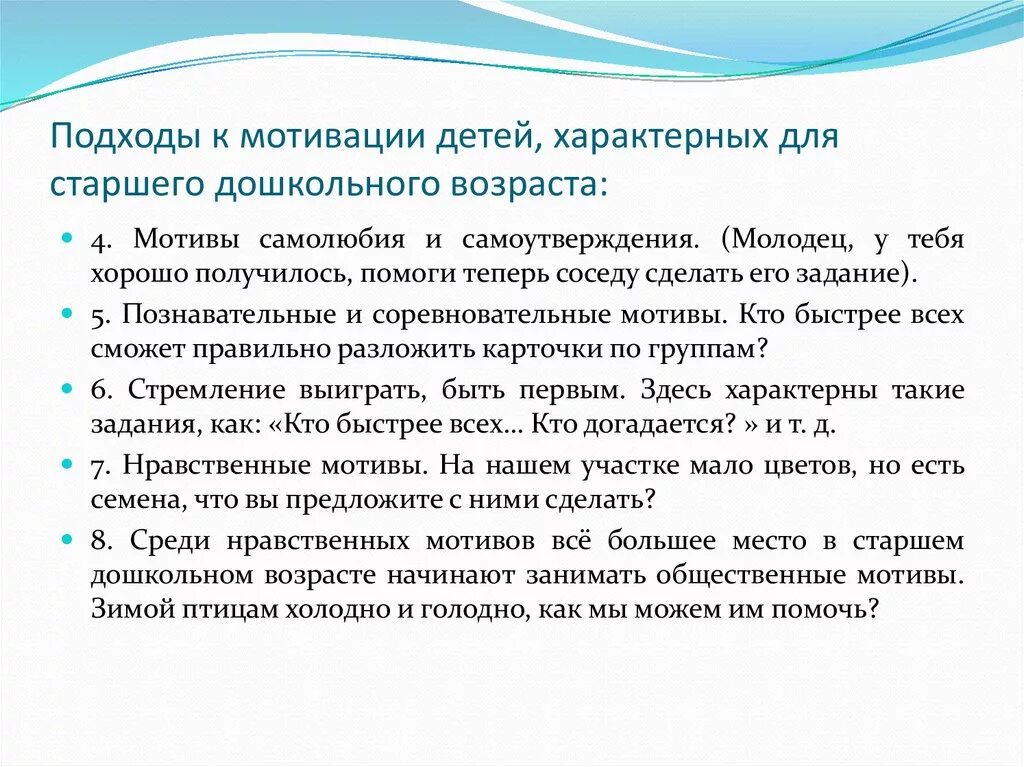 Подходы к мотивации детей, характерных для старшего дошкольного возраста:

4. Мотивы самолюбия и самоутверждения. (Молодец, у тебя хорошо получилось, помоги теперь соседу сделать его задание).

5. Познавательные и соревновательные мотивы. Кто быстрее всех сможет правильно разложить карточки по группам?

6. Стремление выиграть, быть первым. Здесь характерны такие задания, как: «Кто быстрее всех… Кто догадается? » и т. д.

7. Нравственные мотивы. На нашем участке мало цветов, но есть семена, что вы предложите с ними сделать?

8. Среди нравственных мотивов всё большее место в старшем дошкольном возрасте начинают занимать общественные мотивы. Зимой птицам холодно и голодно, как мы можем им помочь?